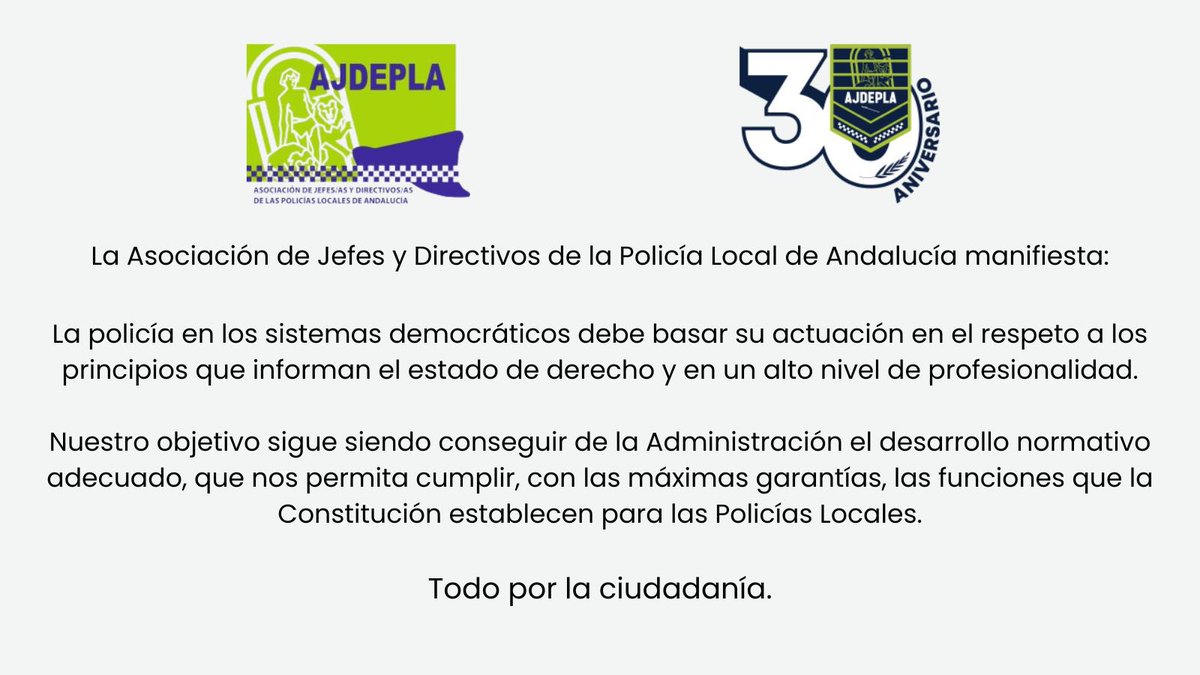 AJDEPLA

ASOCIACIÓN DE JEFES/AS Y DIRECTIVOS/AS DE LAS POLICÍAS LOCALES DE ANDALUCÍA

30 AJDEPLA ANIVERSARIO

La Asociación de Jefes y Directivos de la Policía Local de Andalucía manifiesta:

La policía en los sistemas democráticos debe basar su actuación en el respeto a los principios que informan el estado de derecho y en un alto nivel de profesionalidad.

Nuestro objetivo sigue siendo conseguir de la Administración el desarrollo normativo adecuado, que nos permita cumplir, con las máximas garantías, las funciones que la Constitución establecen para las Policías Locales.

Todo por la ciudadanía.